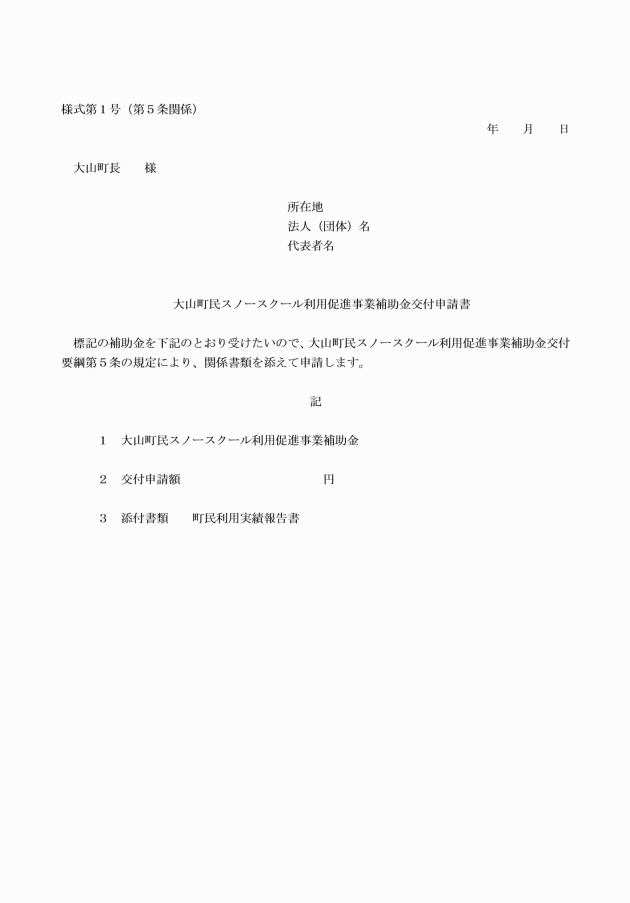 様式第１号（第５条関係）

年　　月　　日

大山町長　　様

所在地
法人（団体）名
代表者名

大山町民スノースクール利用促進事業補助金交付申請書

標記の補助金を下記のとおり受けたいので、大山町民スノースクール利用促進事業補助金交付要綱第５条の規定により、関係書類を添えて申請します。

記

１　大山町民スノースクール利用促進事業補助金

２　交付申請額　　　　　　　　　　円

３　添付書類　　町民利用実績報告書